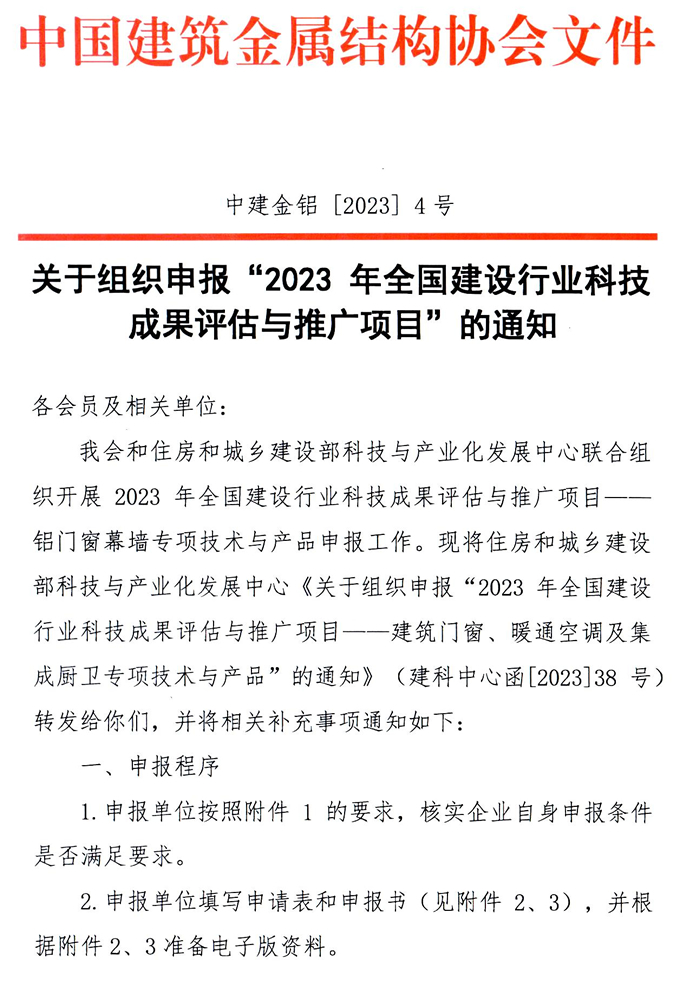 中国建筑金属结构协会文件

中建金铝〔2023〕4号

关于组织申报“2023 年全国建设行业科技成果评估与推广项目”的通知

各会员及相关单位：

我会和住房和城乡建设部科技与产业化发展中心联合组织开展 2023 年全国建设行业科技成果评估与推广项目——铝门窗幕墙专项技术与产品申报工作。现将住房和城乡建设部科技与产业化发展中心《关于组织申报“2023 年全国建设行业科技成果评估与推广项目——建筑门窗、暖通空调及集成厨卫专项技术与产品”的通知》（建科中心函[2023]38 号）转发给你们，并将相关补充事项通知如下：

一、申报程序

1.申报单位按照附件 1 的要求，核实企业自身申报条件是否满足要求。

2.申报单位填写申请表和申报书（见附件 2、3），并根据附件 2、3 准备电子版资料。